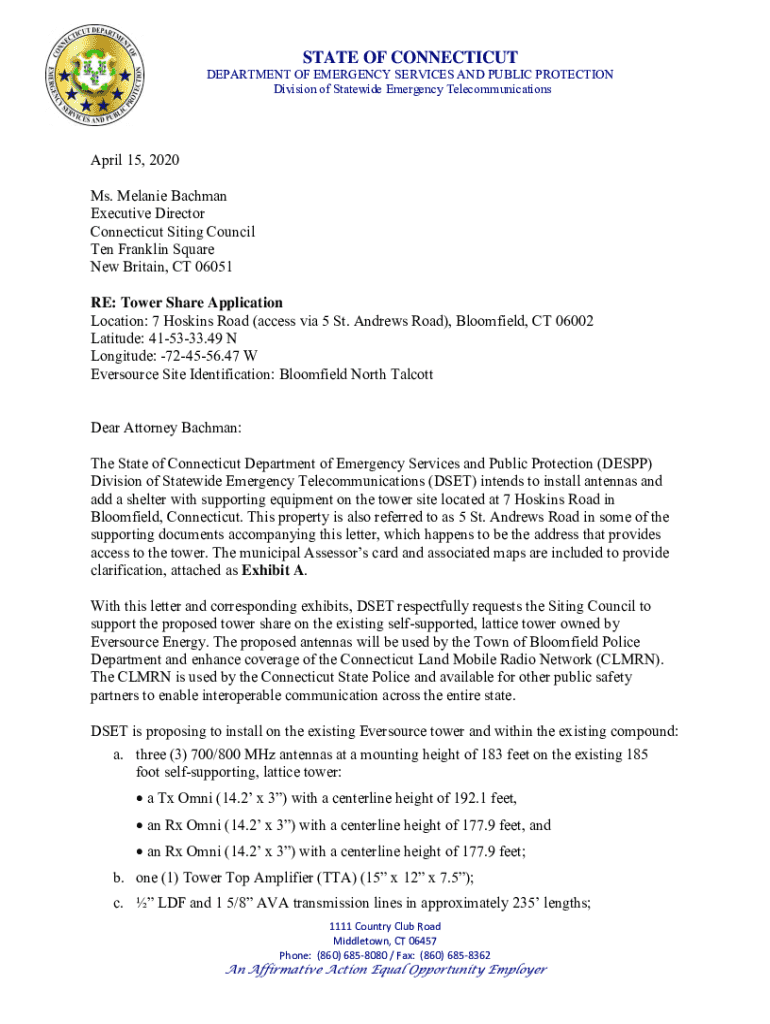 STATE OF CONNECTICUT
DEPARTMENT OF EMERGENCY SERVICES AND PUBLIC PROTECTION
Division of Statewide Emergency Telecommunications

April 15, 2020

Ms. Melanie Bachman
Executive Director
Connecticut Siting Council
Ten Franklin Square
New Britain, CT 06051

RE: Tower Share Application
Location: 7 Hoskins Road (access via 5 St. Andrews Road), Bloomfield, CT 06002
Latitude: 41-53-33.49 N
Longitude: -72-45-56.47 W
Eversource Site Identification: Bloomfield North Talcott

Dear Attorney Bachman:

The State of Connecticut Department of Emergency Services and Public Protection (DESPP) Division of Statewide Emergency Telecommunications (DSET) intends to install antennas and add a shelter with supporting equipment on the tower site located at 7 Hoskins Road in Bloomfield, Connecticut. This property is also referred to as 5 St. Andrews Road in some of the supporting documents accompanying this letter, which happens to be the address that provides access to the tower. The municipal Assessor's card and associated maps are included to provide clarification, attached as Exhibit A.

With this letter and corresponding exhibits, DSET respectfully requests the Siting Council to support the proposed tower share on the existing self-supported, lattice tower owned by Eversource Energy. The proposed antennas will be used by the Town of Bloomfield Police Department and enhance coverage of the Connecticut Land Mobile Radio Network (CLMRN). The CLMRN is used by the Connecticut State Police and available for other public safety partners to enable interoperable communication across the entire state.

DSET is proposing to install on the existing Eversource tower and within the existing compound:
a. three (3) 700/800 MHz antennas at a mounting height of 183 feet on the existing 185 foot self-supporting, lattice tower:
• a Tx Omni (14.2' x 3") with a centerline height of 192.1 feet,
• an Rx Omni (14.2' x 3") with a centerline height of 177.9 feet, and
• an Rx Omni (14.2' x 3") with a centerline height of 177.9 feet;
b. one (1) Tower Top Amplifier (TTA) (15" x 12" x 7.5");
c. ½" LDF and 1 5/8" AVA transmission lines in approximately 235' lengths;

1111 Country Club Road
Middletown, CT 06457
Phone: (860) 685-8080 / Fax: (860) 685-8362
An Affirmative Action Equal Opportunity Employer